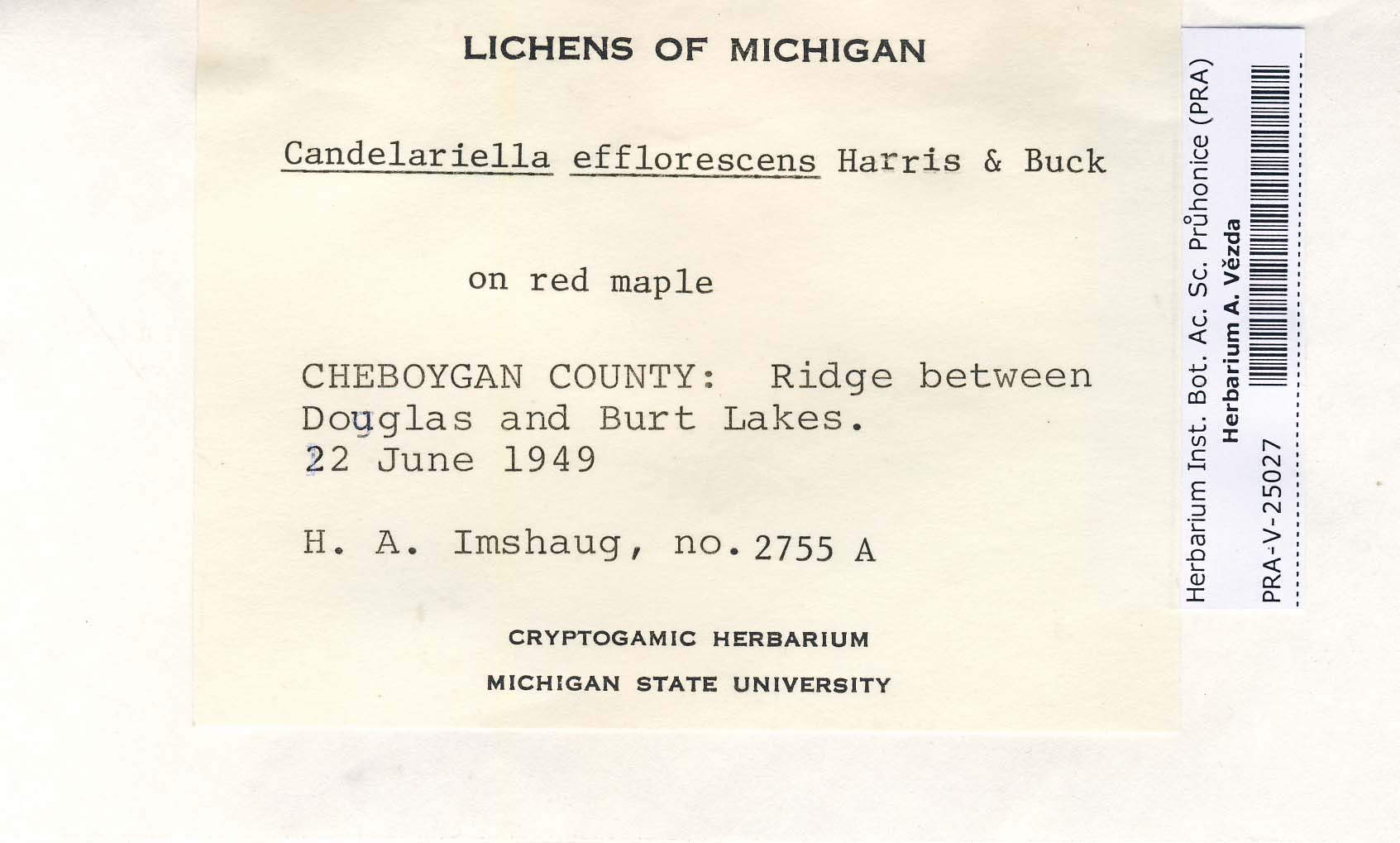 LICHENS OF MICHIGAN

Candelariella efflorescens Harris & Buck

on red maple

CHEBOYGAN COUNTY: Ridge between Douglas and Burt Lakes.
22 June 1949

H. A. Imshaug, no. 2755 A

CRYPTOGAMIC HERBARIUM
MICHIGAN STATE UNIVERSITY

Herbarium Inst. Bot. Ac. Sc. Průhonice (PRA)
Herbarium A. Vězda
PRA-V-25027